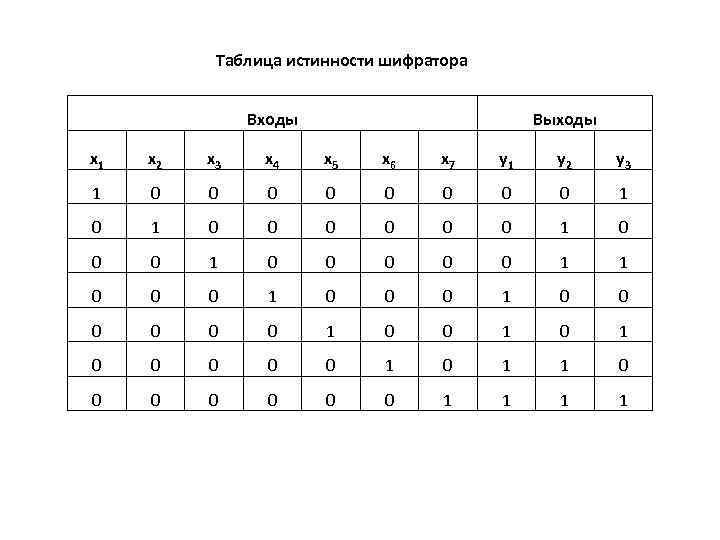 Таблица истинности шифратора

| Входы | | | | | | | Выходы | | |
|---|---|---|---|---|---|---|---|---|---|
| $x_1$ | $x_2$ | $x_3$ | $x_4$ | $x_5$ | $x_6$ | $x_7$ | $y_1$ | $y_2$ | $y_3$ |
| 1 | 0 | 0 | 0 | 0 | 0 | 0 | 0 | 0 | 1 |
| 0 | 1 | 0 | 0 | 0 | 0 | 0 | 0 | 1 | 0 |
| 0 | 0 | 1 | 0 | 0 | 0 | 0 | 0 | 1 | 1 |
| 0 | 0 | 0 | 1 | 0 | 0 | 0 | 1 | 0 | 0 |
| 0 | 0 | 0 | 0 | 1 | 0 | 0 | 1 | 0 | 1 |
| 0 | 0 | 0 | 0 | 0 | 1 | 0 | 1 | 1 | 0 |
| 0 | 0 | 0 | 0 | 0 | 0 | 1 | 1 | 1 | 1 |